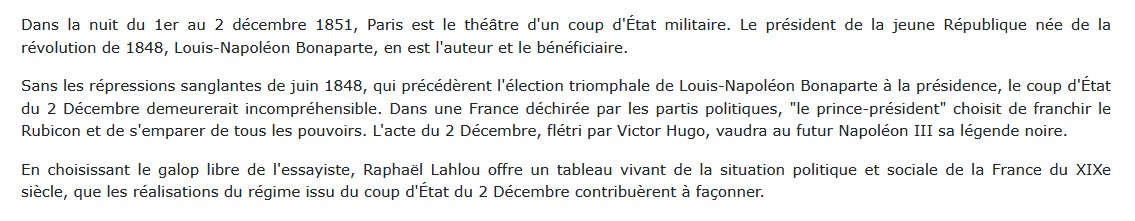 Dans la nuit du 1er au 2 décembre 1851, Paris est le théâtre d'un coup d'État militaire. Le président de la jeune République née de la révolution de 1848, Louis-Napoléon Bonaparte, en est l'auteur et le bénéficiaire.

Sans les répressions sanglantes de juin 1848, qui précédèrent l'élection triomphale de Louis-Napoléon Bonaparte à la présidence, le coup d'État du 2 Décembre demeurerait incompréhensible. Dans une France déchirée par les partis politiques, "le prince-président" choisit de franchir le Rubicon et de s'emparer de tous les pouvoirs. L'acte du 2 Décembre, flétri par Victor Hugo, vaudra au futur Napoléon III sa légende noire.

En choisissant le galop libre de l'essayiste, Raphaël Lahlou offre un tableau vivant de la situation politique et sociale de la France du XIXe siècle, que les réalisations du régime issu du coup d'État du 2 Décembre contribuèrent à façonner.